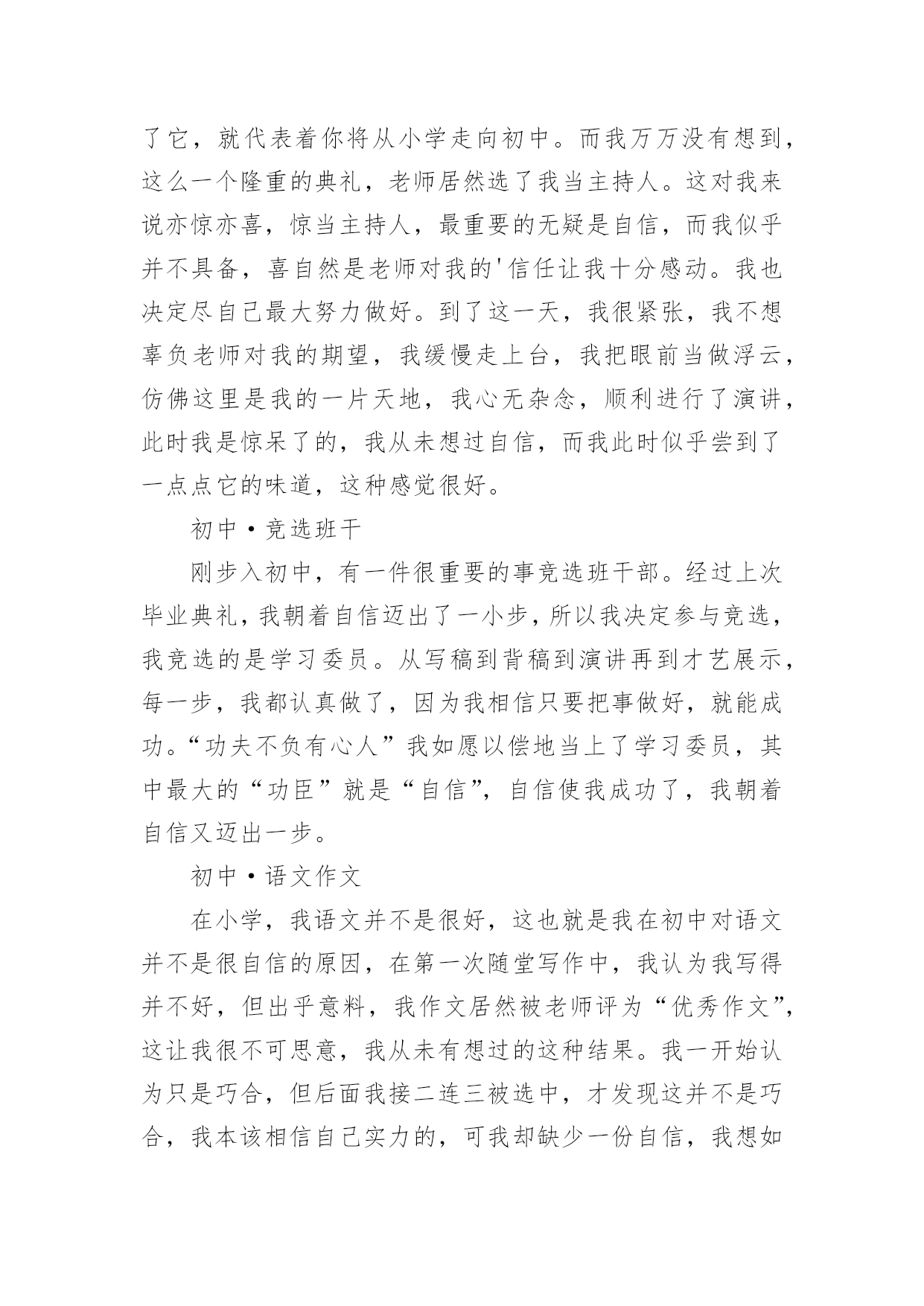 了它，就代表着你将从小学走向初中。而我万万没有想到，这么一个隆重的典礼，老师居然选了我当主持人。这对我来说亦惊亦喜，惊当主持人，最重要的无疑是自信，而我似乎并不具备，喜自然是老师对我的'信任让我十分感动。我也决定尽自己最大努力做好。到了这一天，我很紧张，我不想辜负老师对我的期望，我缓慢走上台，我把眼前当做浮云，仿佛这里是我的一片天地，我心无杂念，顺利进行了演讲，此时我是惊呆了的，我从未想过自信，而我此时似乎尝到了一点点它的味道，这种感觉很好。

初中·竞选班干

刚步入初中，有一件很重要的事竞选班干部。经过上次毕业典礼，我朝着自信迈出了一小步，所以我决定参与竞选，我竞选的是学习委员。从写稿到背稿到演讲再到才艺展示，每一步，我都认真做了，因为我相信只要把事做好，就能成功。“功夫不负有心人”我如愿以偿地当上了学习委员，其中最大的“功臣”就是“自信”，自信使我成功了，我朝着自信又迈出一步。

初中·语文作文

在小学，我语文并不是很好，这也就是我在初中对语文并不是很自信的原因，在第一次随堂写作中，我认为我写得并不好，但出乎意料，我作文居然被老师评为“优秀作文”，这让我很不可思意，我从未有想过的这种结果。我一开始认为只是巧合，但后面我接二连三被选中，才发现这并不是巧合，我本该相信自己实力的，可我却缺少一份自信，我想如